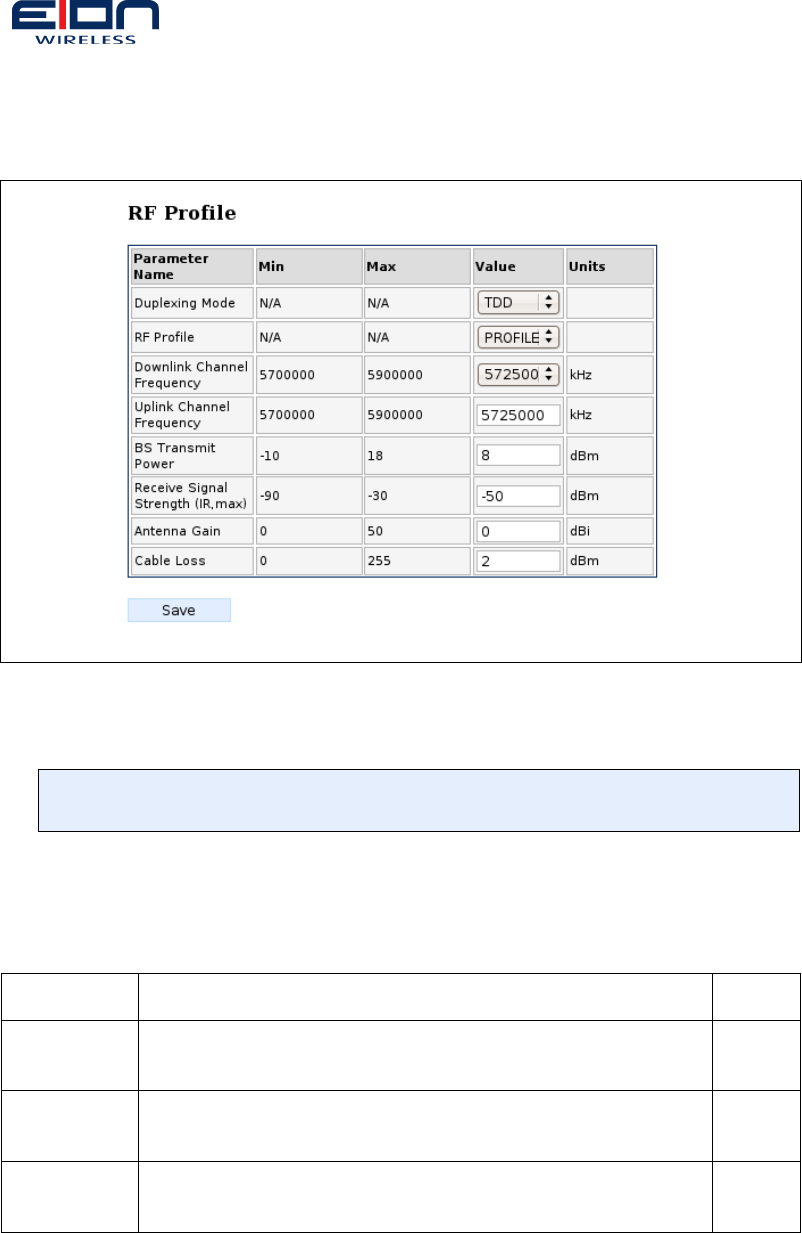 EION WIRELESS

RF Profile

| Parameter Name | Min | Max | Value | Units |
|---|---|---|---|---|
| Duplexing Mode | N/A | N/A | TDD | |
| RF Profile | N/A | N/A | PROFILE | |
| Downlink Channel Frequency | 5700000 | 5900000 | 572500 | kHz |
| Uplink Channel Frequency | 5700000 | 5900000 | 5725000 | kHz |
| BS Transmit Power | -10 | 18 | 8 | dBm |
| Receive Signal Strength (IR,max) | -90 | -30 | -50 | dBm |
| Antenna Gain | 0 | 50 | 0 | dBi |
| Cable Loss | 0 | 255 | 2 | dBm |

Save